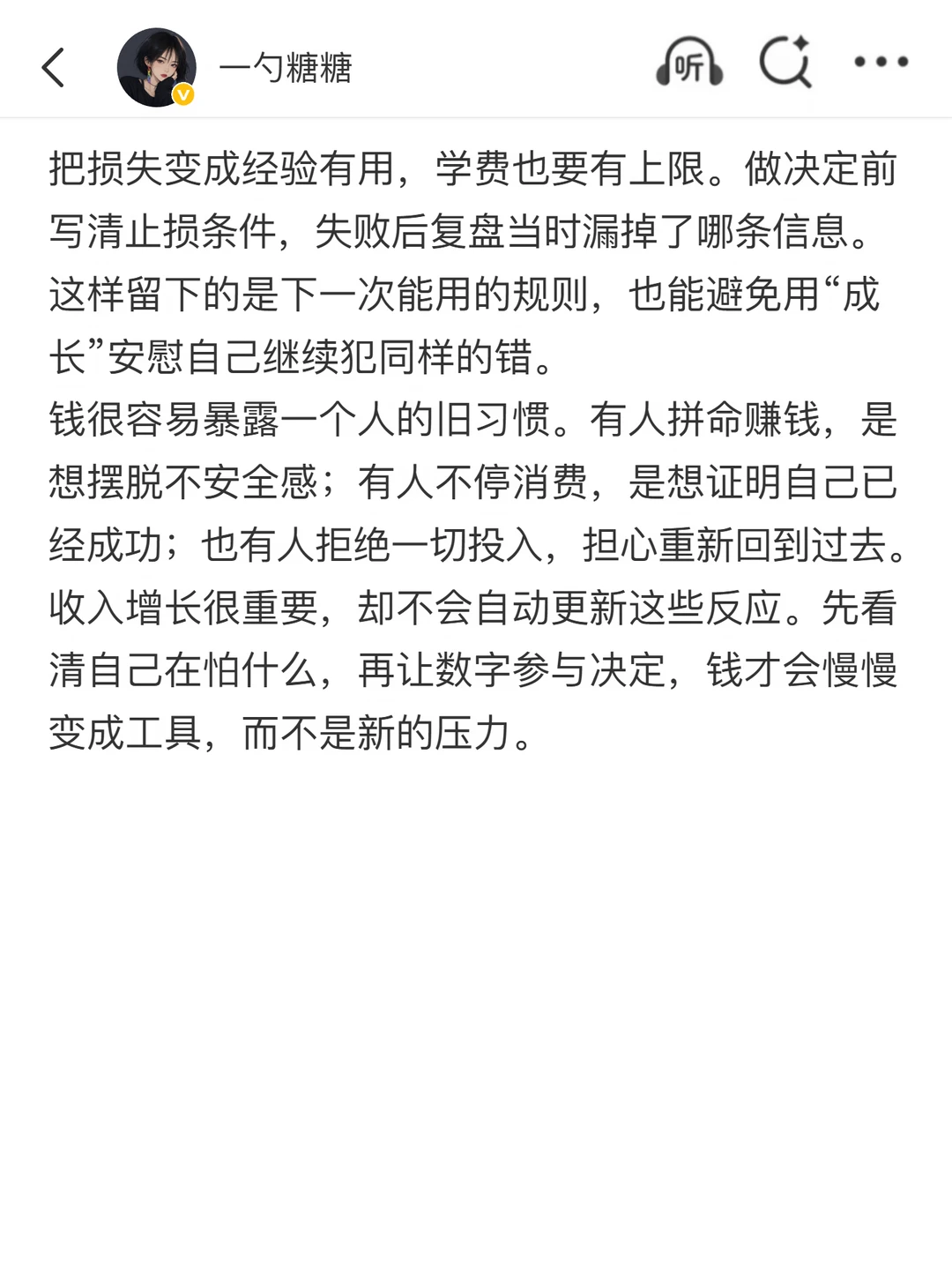 一勺糖糖

听

把损失变成经验有用，学费也要有上限。做决定前写清止损条件，失败后复盘当时漏掉了哪条信息。这样留下的是下一次能用的规则，也能避免用“成长”安慰自己继续犯同样的错。
钱很容易暴露一个人的旧习惯。有人拼命赚钱，是想摆脱不安全感；有人不停消费，是想证明自己已经成功；也有人拒绝一切投入，担心重新回到过去。收入增长很重要，却不会自动更新这些反应。先看清自己在怕什么，再让数字参与决定，钱才会慢慢变成工具，而不是新的压力。